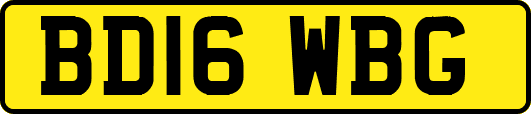 BD16 WBG